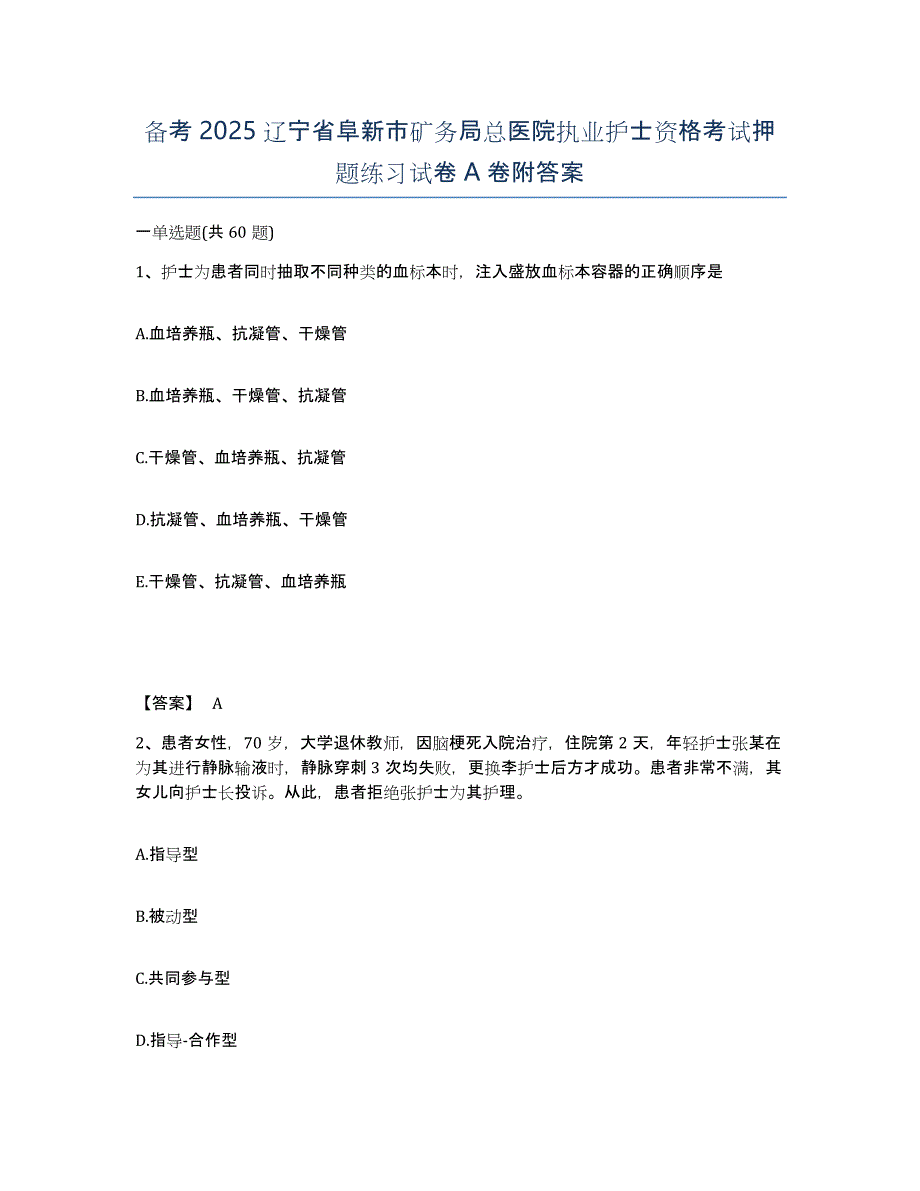 备考 2025 辽宁省阜新市矿务局总医院执业护士资格考试押题练习试卷 A 卷附答案

一单选题(共 60 题)

1、护士为患者同时抽取不同种类的血标本时，注入盛放血标本容器的正确顺序是

A.血培养瓶、抗凝管、干燥管

B.血培养瓶、干燥管、抗凝管

C.干燥管、血培养瓶、抗凝管

D.抗凝管、血培养瓶、干燥管

E.干燥管、抗凝管、血培养瓶

【答案】 A

2、患者女性，70 岁，大学退休教师，因脑梗死入院治疗，住院第 2 天，年轻护士张某在为其进行静脉输液时，静脉穿刺 3 次均失败，更换李护士后方才成功。患者非常不满，其女儿向护士长投诉。从此，患者拒绝张护士为其护理。

A.指导型

B.被动型

C.共同参与型

D.指导-合作型